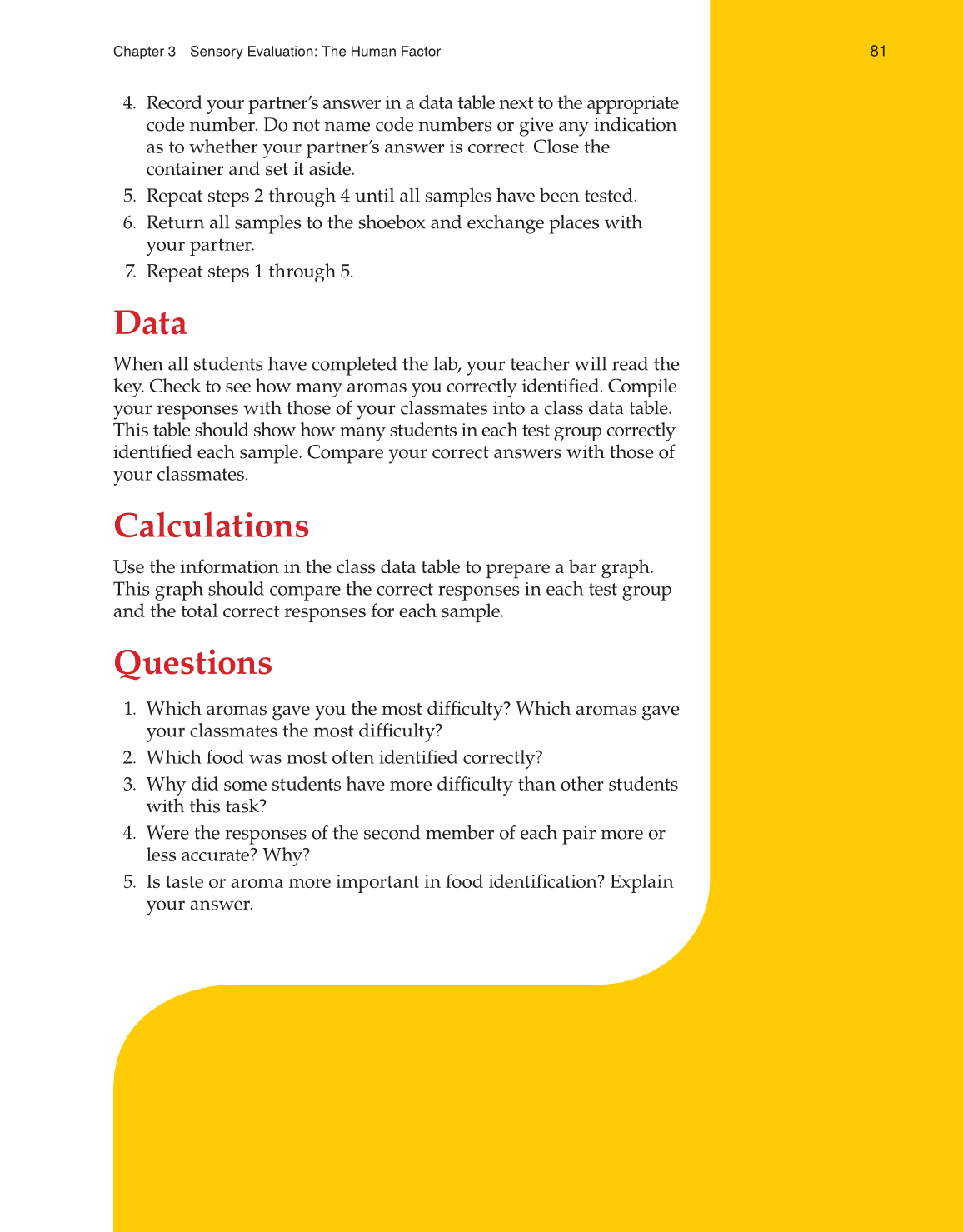 Chapter 3 Sensory Evaluation: The Human Factor 81

4. Record your partner's answer in a data table next to the appropriate code number. Do not name code numbers or give any indication as to whether your partner's answer is correct. Close the container and set it aside.
5. Repeat steps 2 through 4 until all samples have been tested.
6. Return all samples to the shoebox and exchange places with your partner.
7. Repeat steps 1 through 5.

Data

When all students have completed the lab, your teacher will read the key. Check to see how many aromas you correctly identified. Compile your responses with those of your classmates into a class data table. This table should show how many students in each test group correctly identified each sample. Compare your correct answers with those of your classmates.

Calculations

Use the information in the class data table to prepare a bar graph. This graph should compare the correct responses in each test group and the total correct responses for each sample.

Questions

1. Which aromas gave you the most difficulty? Which aromas gave your classmates the most difficulty?
2. Which food was most often identified correctly?
3. Why did some students have more difficulty than other students with this task?
4. Were the responses of the second member of each pair more or less accurate? Why?
5. Is taste or aroma more important in food identification? Explain your answer.